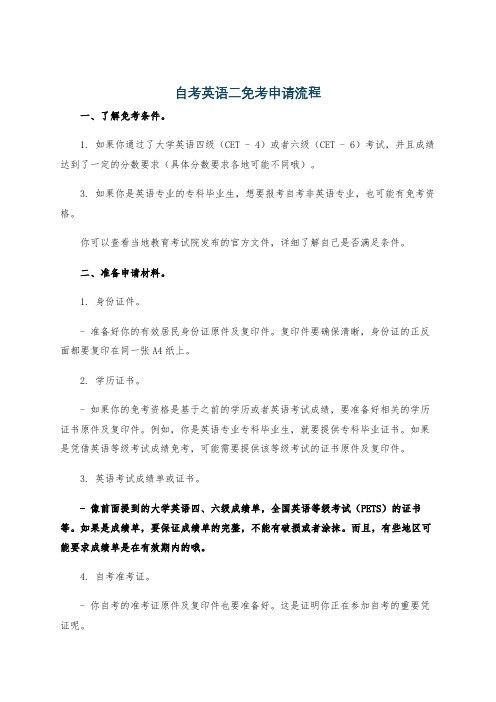 自考英语二免考申请流程

一、了解免考条件。

1. 如果你通过了大学英语四级（CET - 4）或者六级（CET - 6）考试，并且成绩达到了一定的分数要求（具体分数要求各地可能不同哦）。

3. 如果你是英语专业的专科毕业生，想要报考自考非英语专业，也可能有免考资格。

你可以查看当地教育考试院发布的官方文件，详细了解自己是否满足条件。

二、准备申请材料。

1. 身份证件。

- 准备好你的有效居民身份证原件及复印件。复印件要确保清晰，身份证的正反面都要复印在同一张 A4 纸上。

2. 学历证书。

- 如果你的免考资格是基于之前的学历或者英语考试成绩，要准备好相关的学历证书原件及复印件。例如，你是英语专业专科毕业生，就要提供专科毕业证书。如果是凭借英语等级考试成绩免考，可能需要提供该等级考试的证书原件及复印件。

3. 英语考试成绩单或证书。

- 像前面提到的大学英语四、六级成绩单，全国英语等级考试（PETS）的证书等。如果是成绩单，要保证成绩单的完整，不能有破损或者涂抹。而且，有些地区可能要求成绩单是在有效期内的哦。

4. 自考准考证。

- 你自考的准考证原件及复印件也要准备好。这是证明你正在参加自考的重要凭证呢。